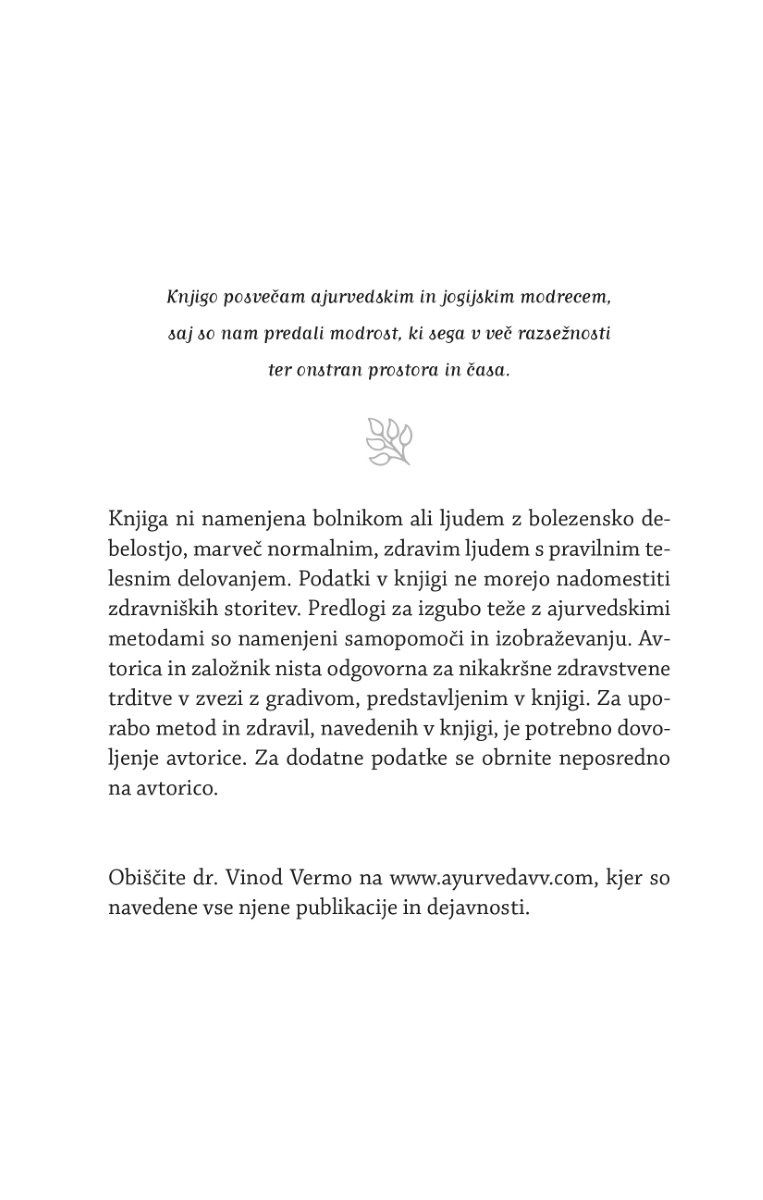 Knjigo posvečam ajurvedskim in jogijskim modrecem, saj so nam predali modrost, ki sega v več razsežnosti ter onstran prostora in časa.

Knjiga ni namenjena bolnikom ali ljudem z bolezensko debelostjo, marveč normalnim, zdravim ljudem s pravilnim telesnim delovanjem. Podatki v knjigi ne morejo nadomestiti zdravniških storitev. Predlogi za izgubo teže z ajurvedskimi metodami so namenjeni samopomoči in izobraževanju. Avtorica in založnik nista odgovorna za nikakršne zdravstvene trditve v zvezi z gradivom, predstavljenim v knjigi. Za uporabo metod in zdravil, navedenih v knjigi, je potrebno dovoljenje avtorice. Za dodatne podatke se obrnite neposredno na avtorico.

Obiščite dr. Vinod Vermo na www.ayurvedavv.com, kjer so navedene vse njene publikacije in dejavnosti.